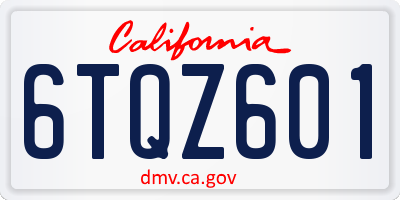 California

6TQZ601

dmv.ca.gov